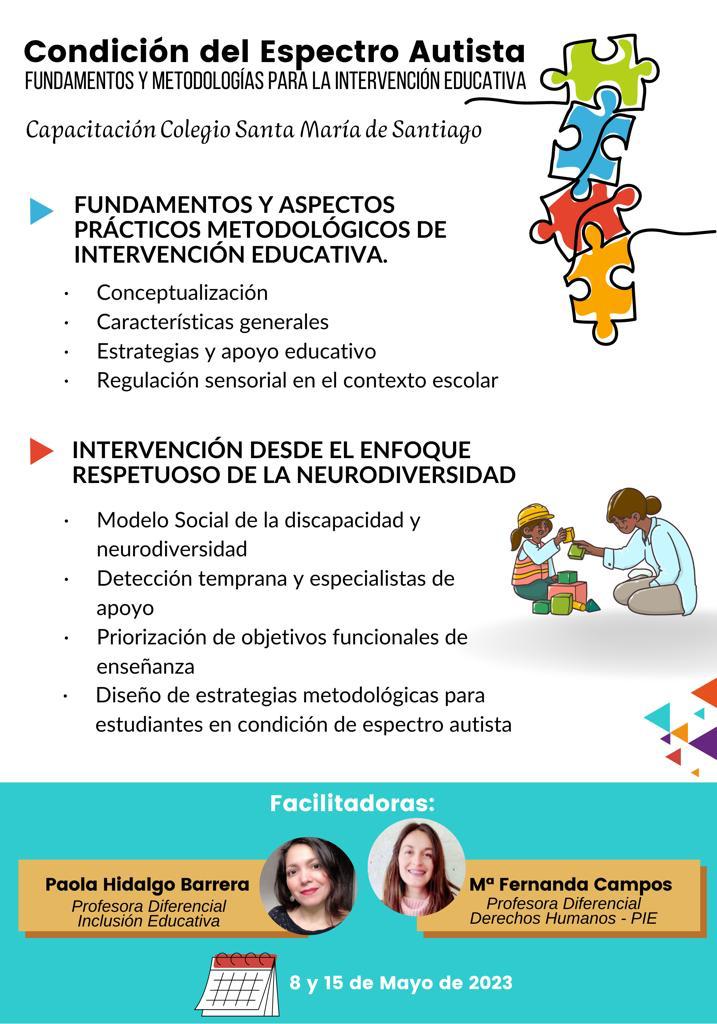 Condición del Espectro Autista
FUNDAMENTOS Y METODOLOGÍAS PARA LA INTERVENCIÓN EDUCATIVA

Capacitación Colegio Santa María de Santiago

FUNDAMENTOS Y ASPECTOS PRÁCTICOS METODOLÓGICOS DE INTERVENCIÓN EDUCATIVA.

· Conceptualización
· Características generales
· Estrategias y apoyo educativo
· Regulación sensorial en el contexto escolar

INTERVENCIÓN DESDE EL ENFOQUE RESPETUOSO DE LA NEURODIVERSIDAD

· Modelo Social de la discapacidad y neurodiversidad
· Detección temprana y especialistas de apoyo
· Priorización de objetivos funcionales de enseñanza
· Diseño de estrategias metodológicas para estudiantes en condición de espectro autista

Facilitadoras:

Paola Hidalgo Barrera
Profesora Diferencial
Inclusión Educativa

Mª Fernanda Campos
Profesora Diferencial
Derechos Humanos - PIE

8 y 15 de Mayo de 2023